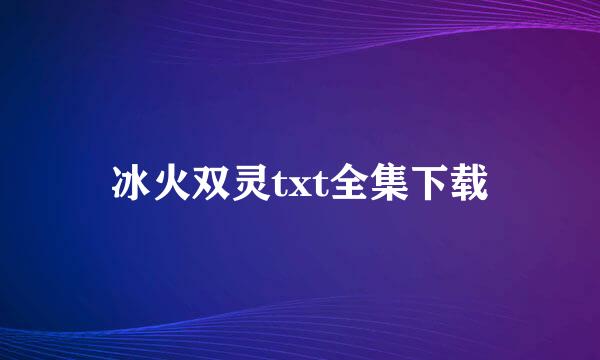 冰火双灵txt全集下载